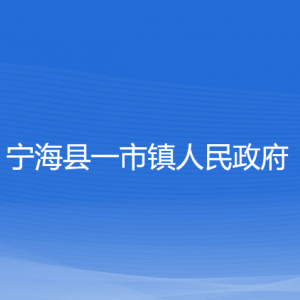 宁海县一市镇人民政府